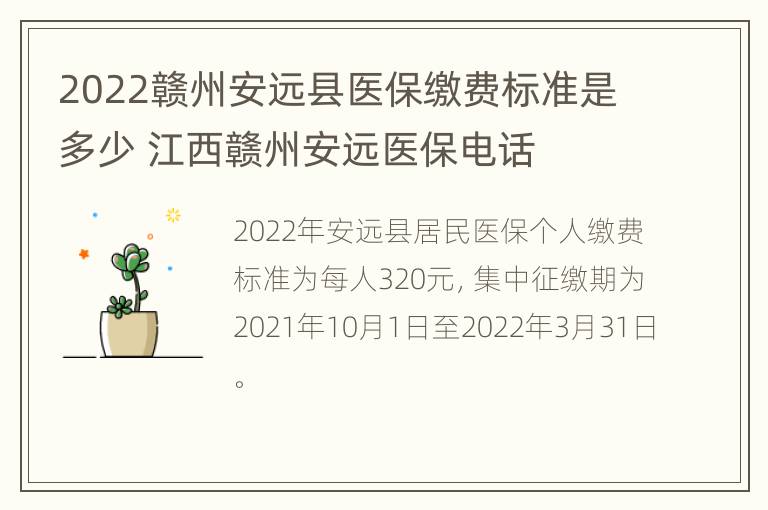 2022赣州安远县医保缴费标准是多少 江西赣州安远医保电话

2022年安远县居民医保个人缴费标准为每人320元, 集中征缴期为2021年10月1日至2022年3月31日。